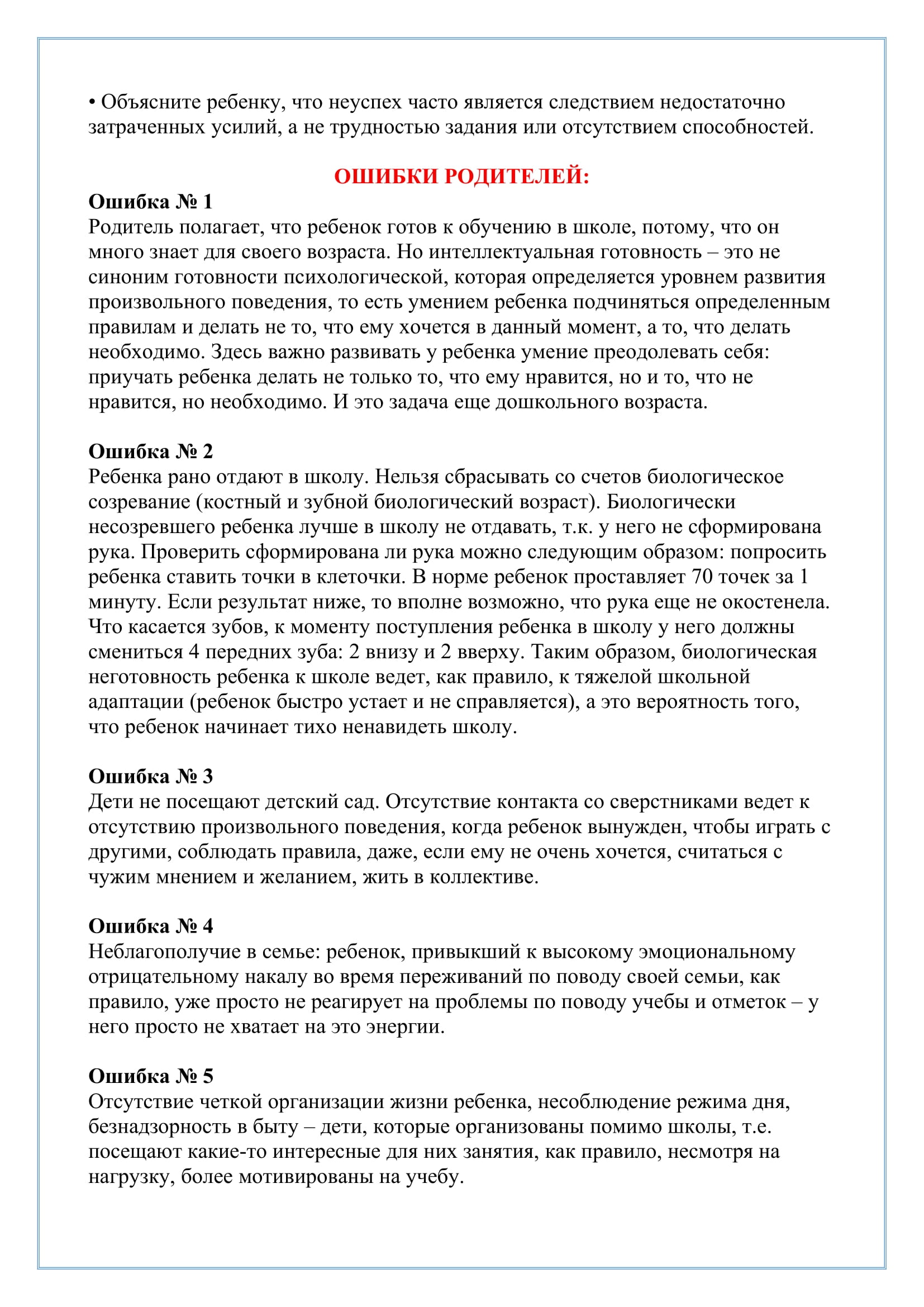 • Объясните ребенку, что неуспех часто является следствием недостаточно затраченных усилий, а не трудностью задания или отсутствием способностей.

ОШИБКИ РОДИТЕЛЕЙ:

Ошибка № 1
Родитель полагает, что ребенок готов к обучению в школе, потому, что он много знает для своего возраста. Но интеллектуальная готовность – это не синоним готовности психологической, которая определяется уровнем развития произвольного поведения, то есть умением ребенка подчиняться определенным правилам и делать не то, что ему хочется в данный момент, а то, что делать необходимо. Здесь важно развивать у ребенка умение преодолевать себя: приучать ребенка делать не только то, что ему нравится, но и то, что не нравится, но необходимо. И это задача еще дошкольного возраста.

Ошибка № 2
Ребенка рано отдают в школу. Нельзя сбрасывать со счетов биологическое созревание (костный и зубной биологический возраст). Биологически несозревшего ребенка лучше в школу не отдавать, т.к. у него не сформирована рука. Проверить сформирована ли рука можно следующим образом: попросить ребенка ставить точки в клеточки. В норме ребенок проставляет 70 точек за 1 минуту. Если результат ниже, то вполне возможно, что рука еще не окостенела. Что касается зубов, к моменту поступления ребенка в школу у него должны смениться 4 передних зуба: 2 внизу и 2 вверху. Таким образом, биологическая неготовность ребенка к школе ведет, как правило, к тяжелой школьной адаптации (ребенок быстро устает и не справляется), а это вероятность того, что ребенок начинает тихо ненавидеть школу.

Ошибка № 3
Дети не посещают детский сад. Отсутствие контакта со сверстниками ведет к отсутствию произвольного поведения, когда ребенок вынужден, чтобы играть с другими, соблюдать правила, даже, если ему не очень хочется, считаться с чужим мнением и желанием, жить в коллективе.

Ошибка № 4
Неблагополучие в семье: ребенок, привыкший к высокому эмоциональному отрицательному накалу во время переживаний по поводу своей семьи, как правило, уже просто не реагирует на проблемы по поводу учебы и отметок – у него просто не хватает на это энергии.

Ошибка № 5
Отсутствие четкой организации жизни ребенка, несоблюдение режима дня, безнадзорность в быту – дети, которые организованы помимо школы, т.е. посещают какие-то интересные для них занятия, как правило, несмотря на нагрузку, более мотивированы на учебу.